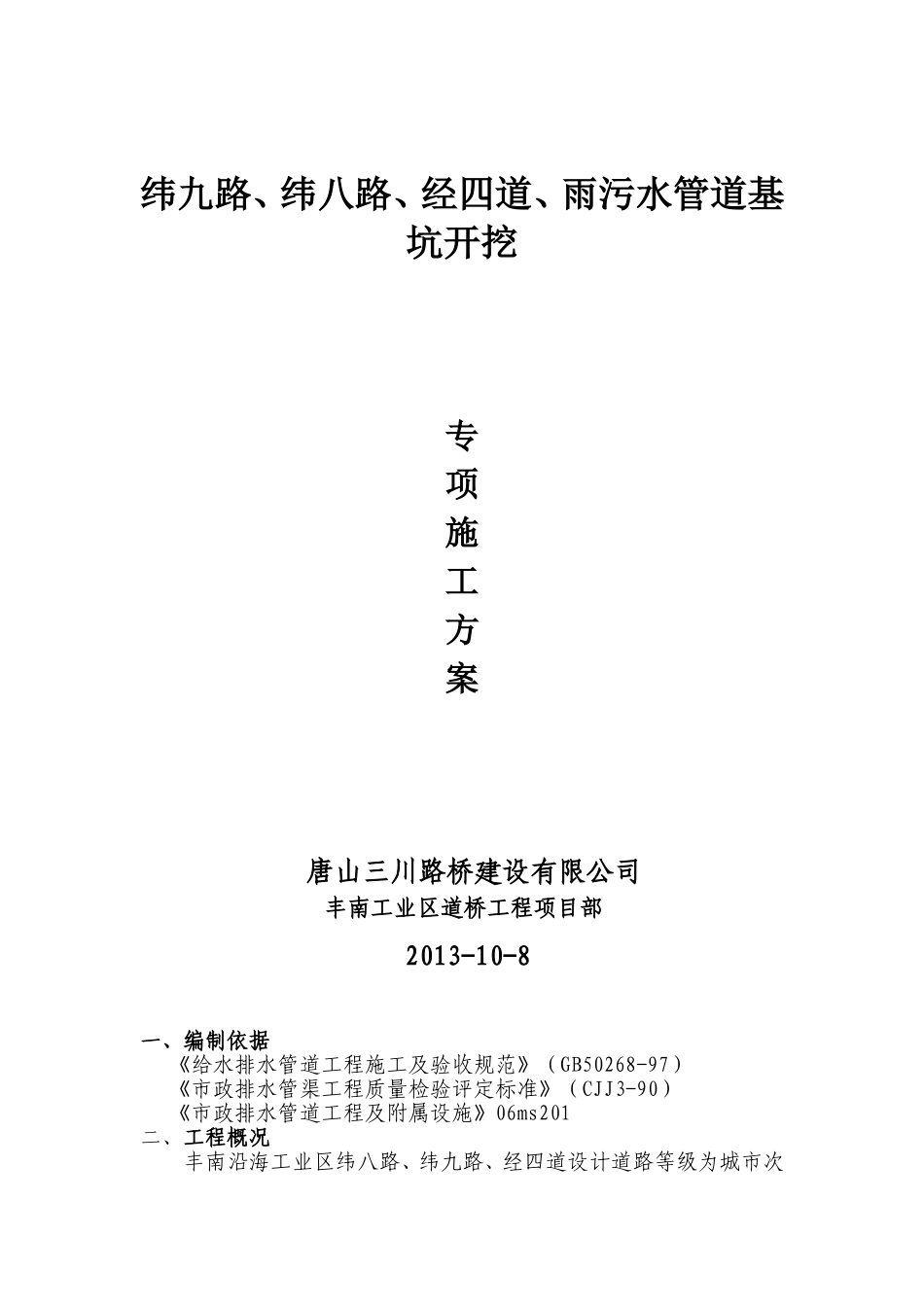 纬九路、纬八路、经四道、雨污水管道基坑开挖

专
项
施
工
方
案

唐山三川路桥建设有限公司
丰南工业区道桥工程项目部

2013-10-8

一、编制依据
《给水排水管道工程施工及验收规范》（GB50268-97）
《市政排水管渠工程质量检验评定标准》（CJJ3-90）
《市政排水管道工程及附属设施》06ms201
二、工程概况
丰南沿海工业区纬八路、纬九路、经四道设计道路等级为城市次